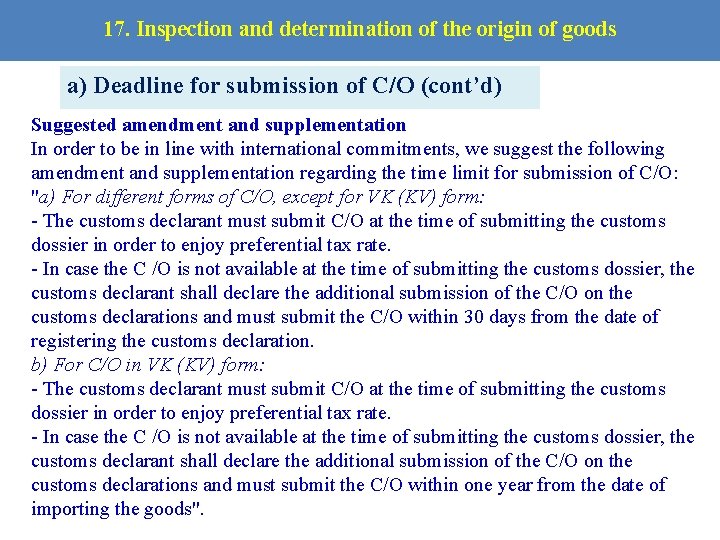 17. Inspection and determination of the origin of goods

a) Deadline for submission of C/O (cont'd)

Suggested amendment and supplementation
In order to be in line with international commitments, we suggest the following amendment and supplementation regarding the time limit for submission of C/O:
"a) For different forms of C/O, except for VK (KV) form:
- The customs declarant must submit C/O at the time of submitting the customs dossier in order to enjoy preferential tax rate.
- In case the C /O is not available at the time of submitting the customs dossier, the customs declarant shall declare the additional submission of the C/O on the customs declarations and must submit the C/O within 30 days from the date of registering the customs declaration.
b) For C/O in VK (KV) form:
- The customs declarant must submit C/O at the time of submitting the customs dossier in order to enjoy preferential tax rate.
- In case the C /O is not available at the time of submitting the customs dossier, the customs declarant shall declare the additional submission of the C/O on the customs declarations and must submit the C/O within one year from the date of importing the goods".